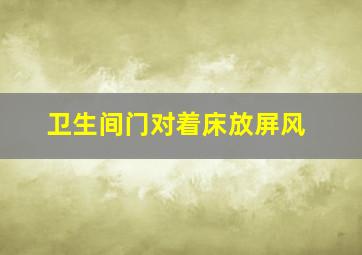 卫生间门对着床放屏风